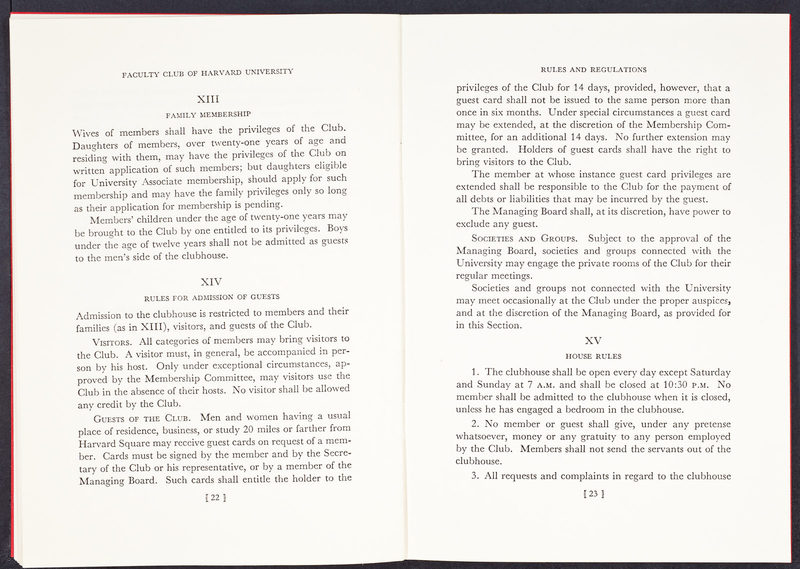 FACULTY CLUB OF HARVARD UNIVERSITY

XIII

FAMILY MEMBERSHIP

Wives of members shall have the privileges of the Club. Daughters of members, over twenty-one years of age and residing with them, may have the privileges of the Club on written application of such members; but daughters eligible for University Associate membership, should apply for such membership and may have the family privileges only so long as their application for membership is pending.

Members' children under the age of twenty-one years may be brought to the Club by one entitled to its privileges. Boys under the age of twelve years shall not be admitted as guests to the men's side of the clubhouse.

XIV

RULES FOR ADMISSION OF GUESTS

Admission to the clubhouse is restricted to members and their families (as in XIII), visitors, and guests of the Club.

VISITORS. All categories of members may bring visitors to the Club. A visitor must, in general, be accompanied in person by his host. Only under exceptional circumstances, approved by the Membership Committee, may visitors use the Club in the absence of their hosts. No visitor shall be allowed any credit by the Club.

GUESTS OF THE CLUB. Men and women having a usual place of residence, business, or study 20 miles or farther from Harvard Square may receive guest cards on request of a member. Cards must be signed by the member and by the Secretary of the Club or his representative, or by a member of the Managing Board. Such cards shall entitle the holder to the

[ 22 ]

RULES AND REGULATIONS

privileges of the Club for 14 days, provided, however, that a guest card shall not be issued to the same person more than once in six months. Under special circumstances a guest card may be extended, at the discretion of the Membership Committee, for an additional 14 days. No further extension may be granted. Holders of guest cards shall have the right to bring visitors to the Club.

The member at whose instance guest card privileges are extended shall be responsible to the Club for the payment of all debts or liabilities that may be incurred by the guest.

The Managing Board shall, at its discretion, have power to exclude any guest.

SOCIETIES AND GROUPS. Subject to the approval of the Managing Board, societies and groups connected with the University may engage the private rooms of the Club for their regular meetings.

Societies and groups not connected with the University may meet occasionally at the Club under the proper auspices, and at the discretion of the Managing Board, as provided for in this Section.

XV

HOUSE RULES

1. The clubhouse shall be open every day except Saturday and Sunday at 7 A.M. and shall be closed at 10:30 P.M. No member shall be admitted to the clubhouse when it is closed, unless he has engaged a bedroom in the clubhouse.

2. No member or guest shall give, under any pretense whatsoever, money or any gratuity to any person employed by the Club. Members shall not send the servants out of the clubhouse.

3. All requests and complaints in regard to the clubhouse

[ 23 ]